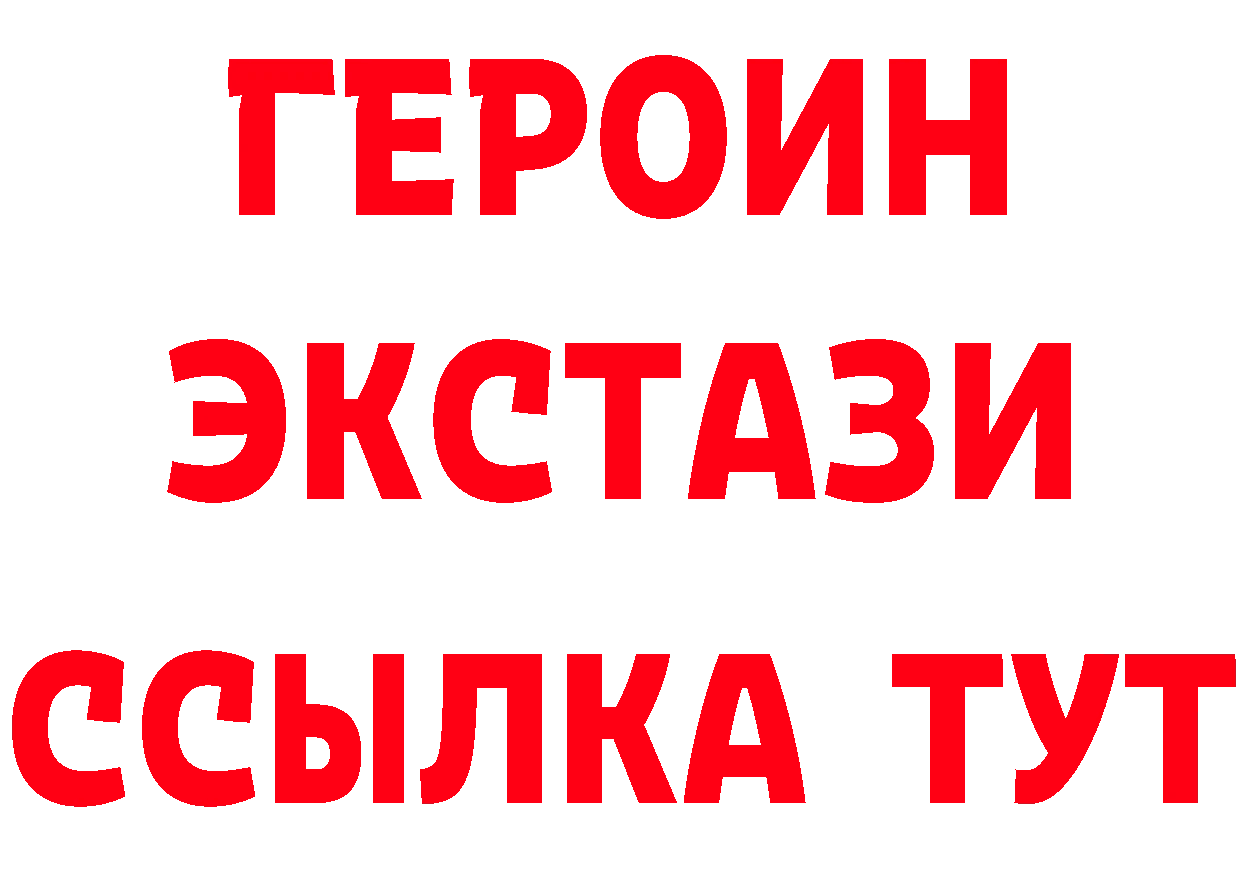 ГЕРОИН
ЭКСТАЗИ
ССЫЛКА ТУТ